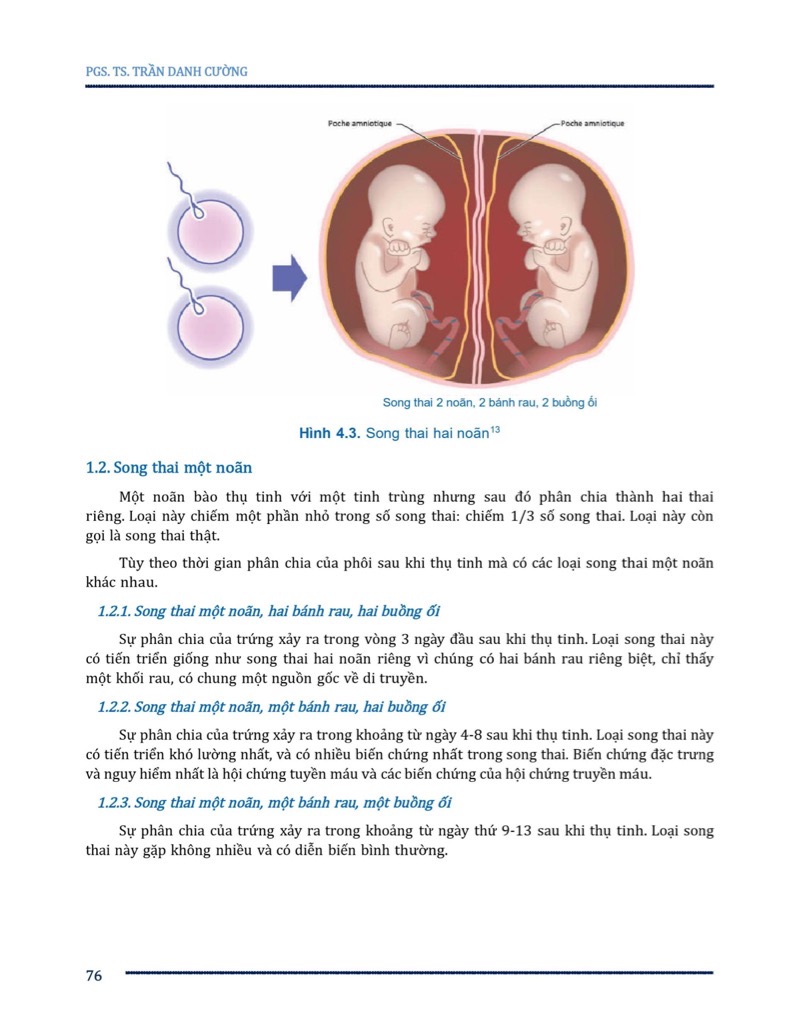 PGS. TS. TRẦN DANH CƯỜNG

Poche amniotique

Poche amniotique

Song thai 2 noãn, 2 bánh rau, 2 buồng ối

Hình 4.3. Song thai hai noãn$^{13}$

1.2. Song thai một noãn

Một noãn bào thụ tinh với một tinh trùng nhưng sau đó phân chia thành hai thai riêng. Loại này chiếm một phần nhỏ trong số song thai: chiếm 1/3 số song thai. Loại này còn gọi là song thai thật.

Tùy theo thời gian phân chia của phôi sau khi thụ tinh mà có các loại song thai một noãn khác nhau.

1.2.1. Song thai một noãn, hai bánh rau, hai buồng ối

Sự phân chia của trứng xảy ra trong vòng 3 ngày đầu sau khi thụ tinh. Loại song thai này có tiến triển giống như song thai hai noãn riêng vì chúng có hai bánh rau riêng biệt, chỉ thấy một khối rau, có chung một nguồn gốc về di truyền.

1.2.2. Song thai một noãn, một bánh rau, hai buồng ối

Sự phân chia của trứng xảy ra trong khoảng từ ngày 4-8 sau khi thụ tinh. Loại song thai này có tiến triển khó lường nhất, và có nhiều biến chứng nhất trong song thai. Biến chứng đặc trưng và nguy hiểm nhất là hội chứng tuyền máu và các biến chứng của hội chứng truyền máu.

1.2.3. Song thai một noãn, một bánh rau, một buồng ối

Sự phân chia của trứng xảy ra trong khoảng từ ngày thứ 9-13 sau khi thụ tinh. Loại song thai này gặp không nhiều và có diễn biến bình thường.

76